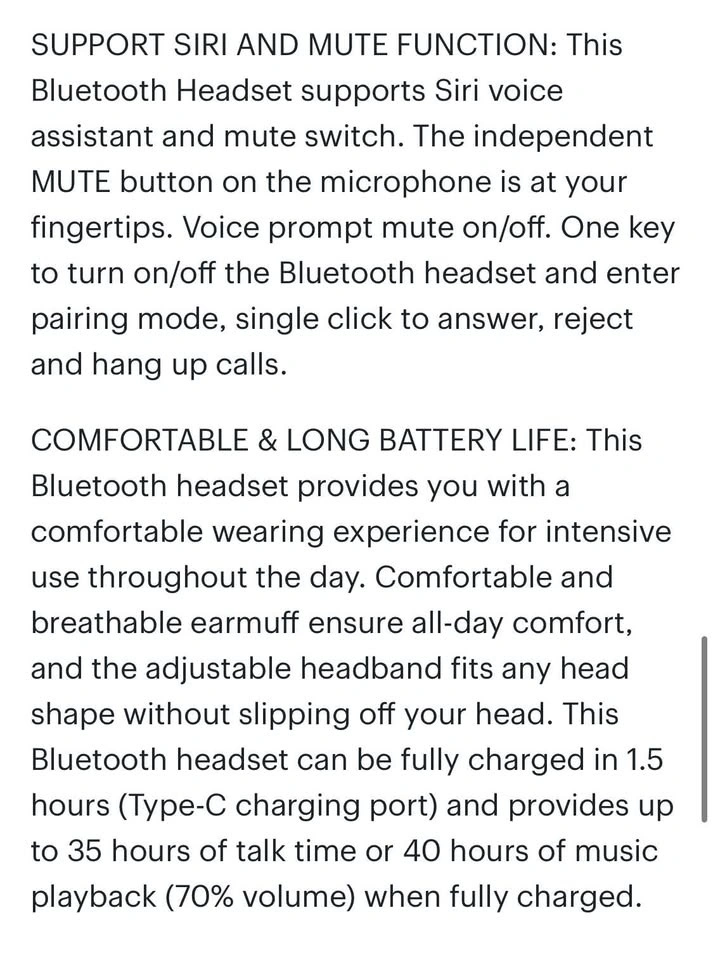 SUPPORT SIRI AND MUTE FUNCTION: This Bluetooth Headset supports Siri voice assistant and mute switch. The independent MUTE button on the microphone is at your fingertips. Voice prompt mute on/off. One key to turn on/off the Bluetooth headset and enter pairing mode, single click to answer, reject and hang up calls.

COMFORTABLE & LONG BATTERY LIFE: This Bluetooth headset provides you with a comfortable wearing experience for intensive use throughout the day. Comfortable and breathable earmuff ensure all-day comfort, and the adjustable headband fits any head shape without slipping off your head. This Bluetooth headset can be fully charged in 1.5 hours (Type-C charging port) and provides up to 35 hours of talk time or 40 hours of music playback (70% volume) when fully charged.